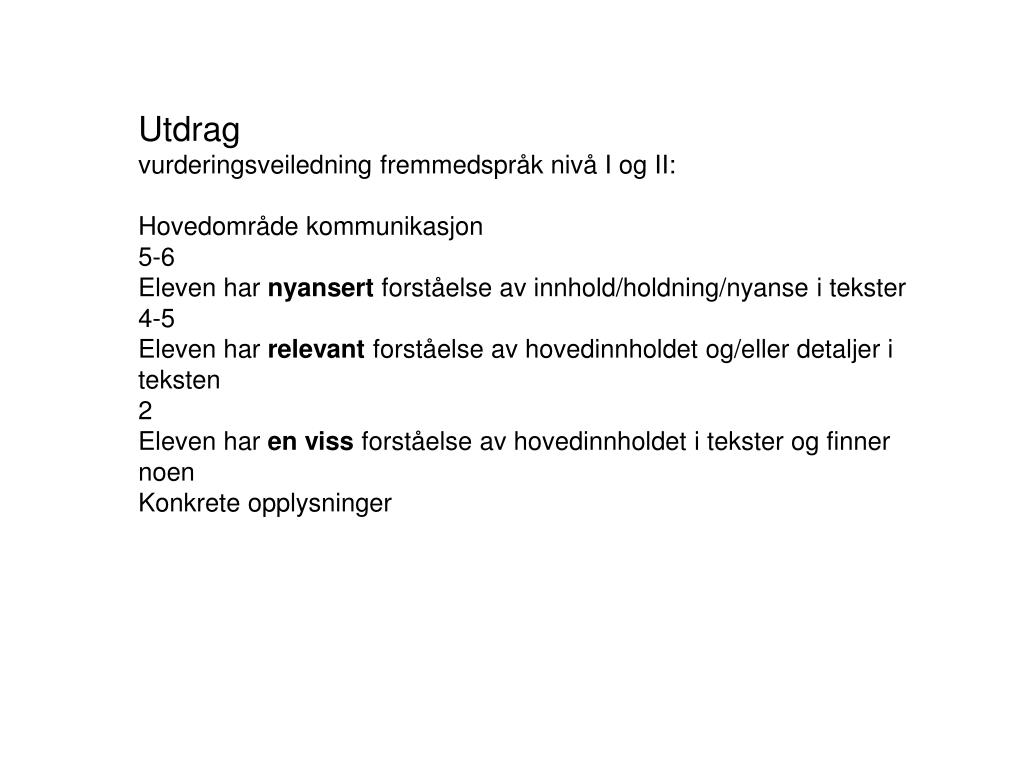 Utdrag
vurderingsveiledning fremmedspråk nivå I og II:

Hovedområde kommunikasjon
5-6
Eleven har nyansert forståelse av innhold/holdning/nyanse i tekster
4-5
Eleven har relevant forståelse av hovedinnholdet og/eller detaljer i teksten
2
Eleven har en viss forståelse av hovedinnholdet i tekster og finner noen
Konkrete opplysninger